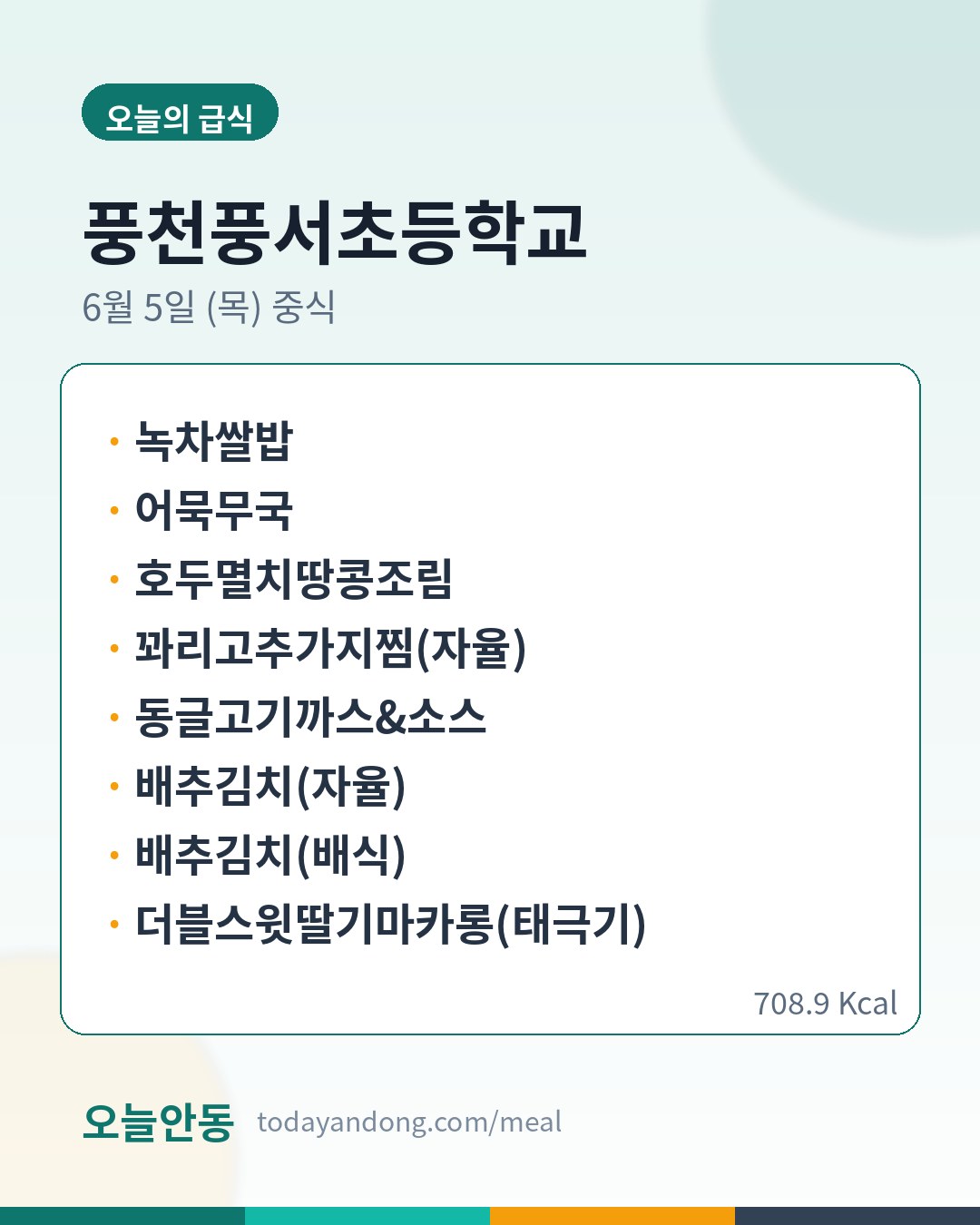 오늘의 급식

풍천풍서초등학교

6월 5일 (목) 중식

• 녹차쌀밥
• 어묵무국
• 호두멸치땅콩조림
• 꽈리고추가지찜(자율)
• 동글고기까스&소스
• 배추김치(자율)
• 배추김치(배식)
• 더블스윗딸기마카롱(태극기)

708.9 Kcal

오늘안동 todayandong.com/meal